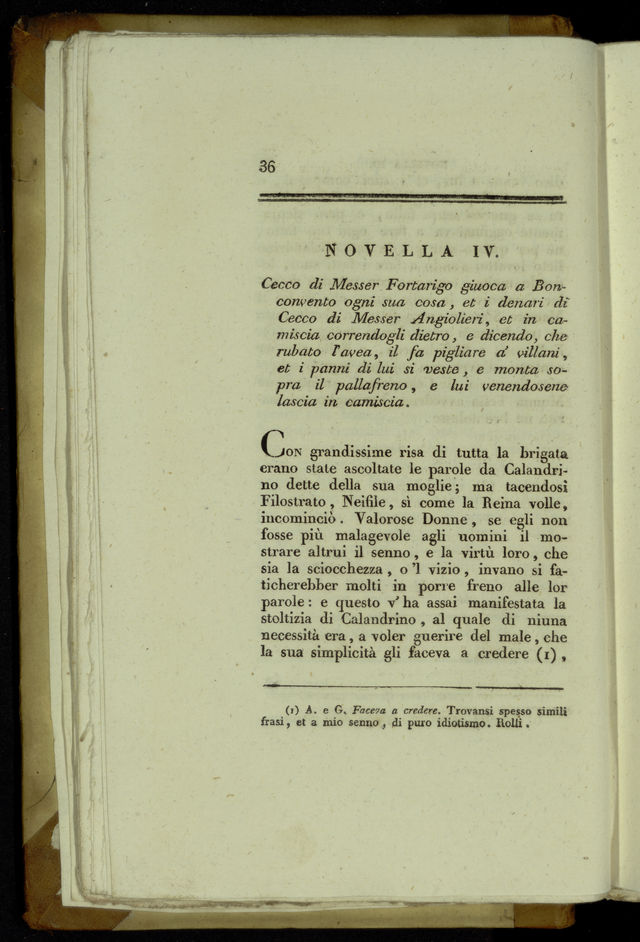 36

NOVELLA IV.

Cecco di Messer Fortarigo giuoca a Bonconvento ogni sua cosa, et i denari di Cecco di Messer Angiolieri, et in camiscia correndogli dietro, e dicendo, che rubato l'avea, il fa pigliare a' villani, et i panni di lui si veste, e monta sopra il pallafreno, e lui venendosene lascia in camiscia.

Con grandissime risa di tutta la brigata erano state ascoltate le parole da Calandrino dette della sua moglie; ma tacendosi Filostrato, Neifile, sì come la Reina volle, incominciò. Valorose Donne, se egli non fosse più malagevole agli uomini il mostrare altrui il senno, e la virtù loro, che sia la sciocchezza, o 'l vizio, invano si faticherebber molti in porre freno alle lor parole: e questo v' ha assai manifestata la stoltizia di Calandrino, al quale di niuna necessità era, a voler guerire del male, che la sua simplicità gli faceva a credere (1),

(1) A. e G. Faceva a credere. Trovansi spesso simili frasi, et a mio senno, di puro idiotismo. Rolli.